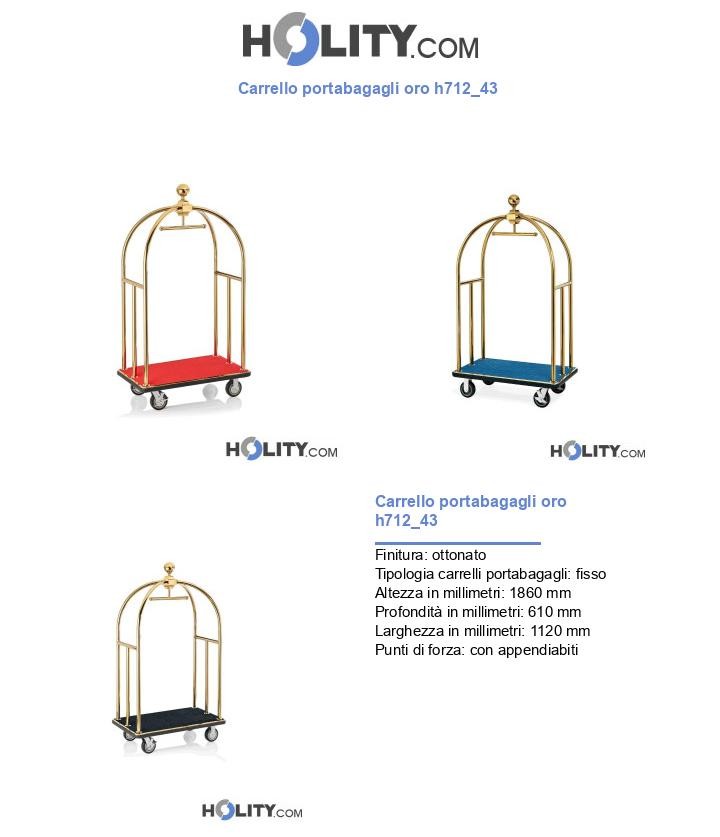 HOLITY.COM

Carrello portabagagli oro h712_43

HOLITY.COM

HOLITY.COM

Carrello portabagagli oro h712_43

Finitura: ottonato
Tipologia carrelli portabagagli: fisso
Altezza in millimetri: 1860 mm
Profondità in millimetri: 610 mm
Larghezza in millimetri: 1120 mm
Punti di forza: con appendiabiti

HOLITY.COM